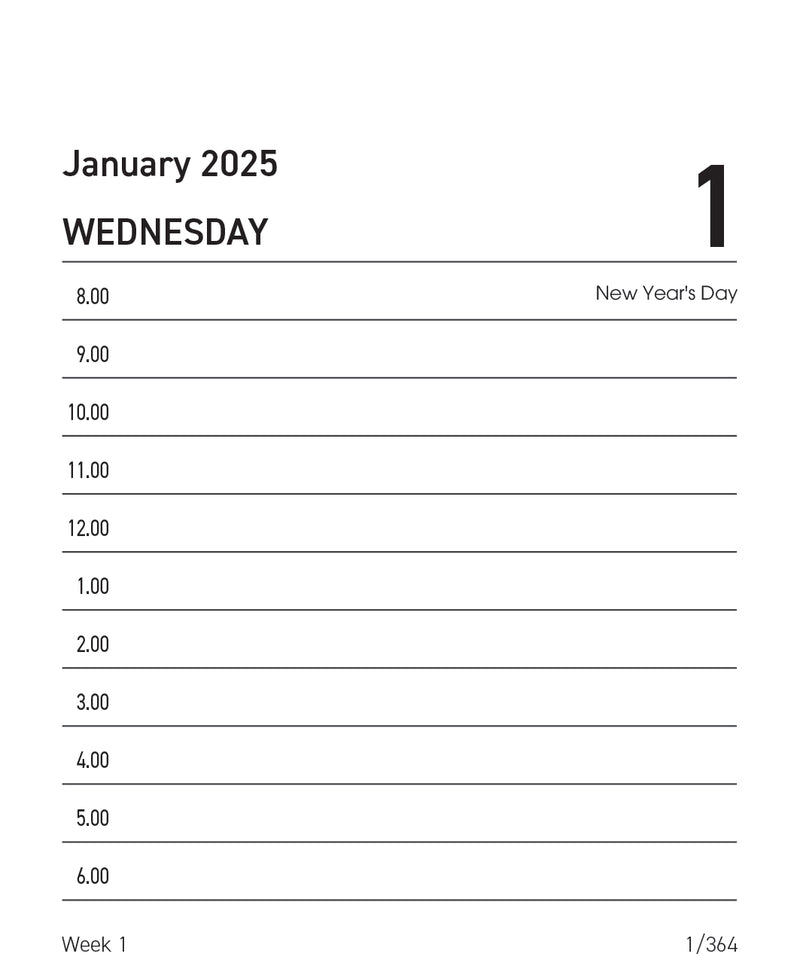 January 2025

WEDNESDAY

1

8.00

New Year's Day

9.00

10.00

11.00

12.00

1.00

2.00

3.00

4.00

5.00

6.00

Week 1

1/364